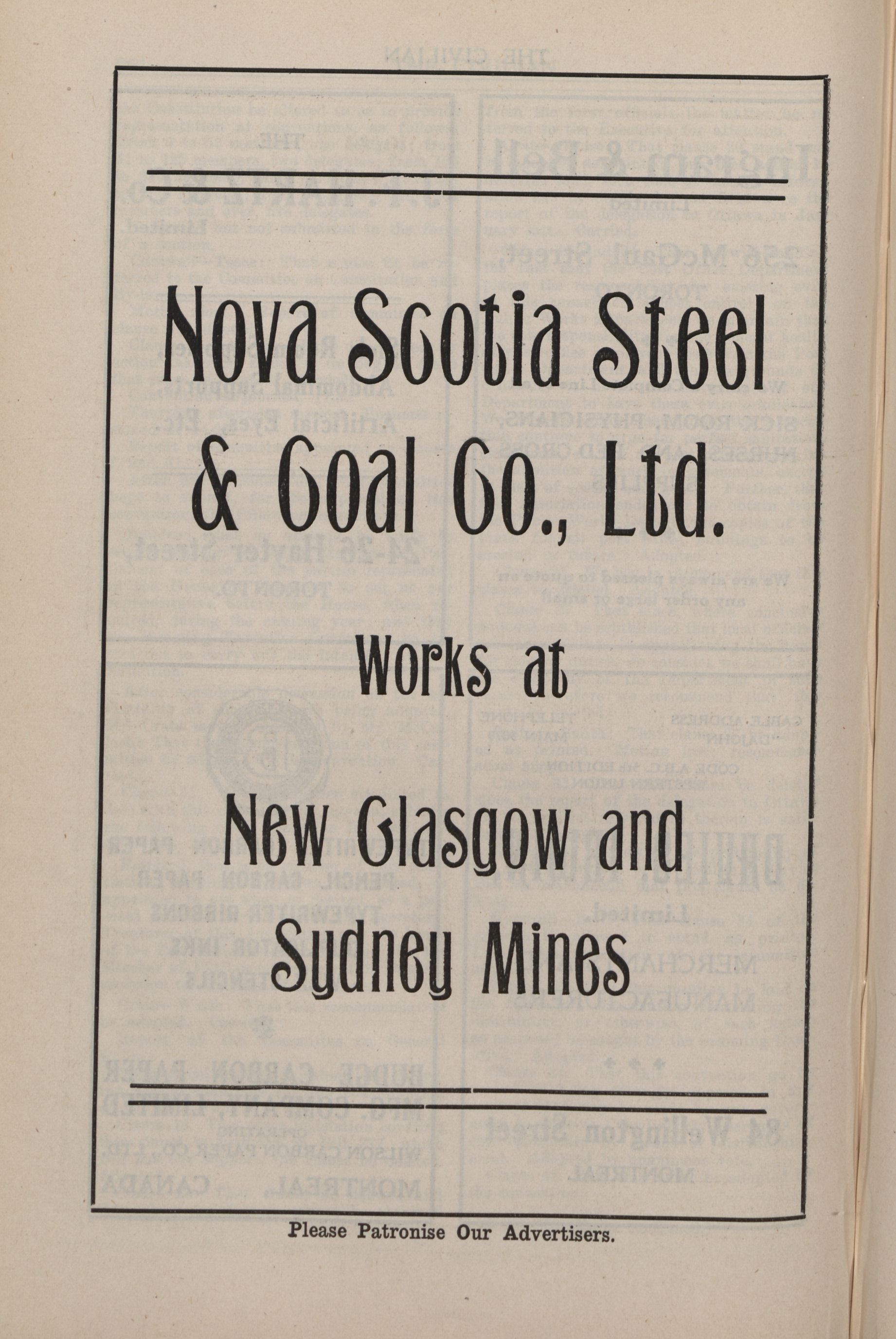 Nova Scotia Steel & Coal Co., Ltd.

Works at

New Glasgow and Sydney Mines

Please Patronise Our Advertisers.